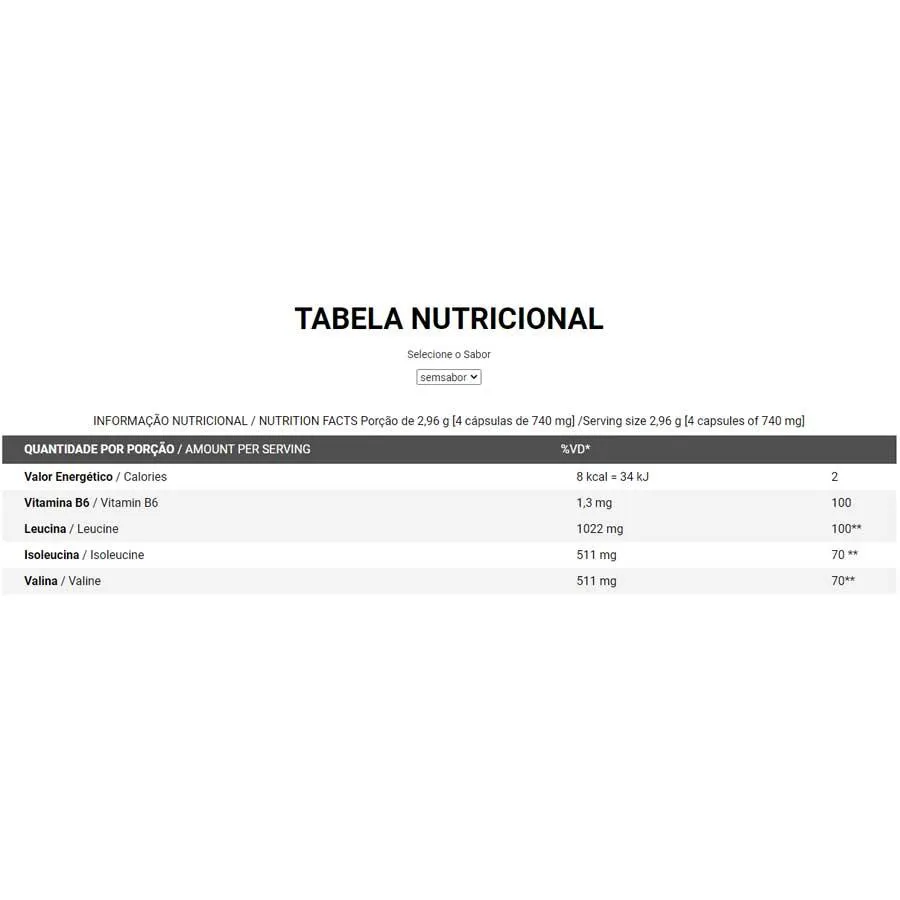 TABELA NUTRICIONAL

Selecione o Sabor

semsabor

INFORMAÇÃO NUTRICIONAL / NUTRITION FACTS Porção de 2,96 g [4 cápsulas de 740 mg] /Serving size 2,96 g [4 capsules of 740 mg]

| QUANTIDADE POR PORÇÃO / AMOUNT PER SERVING | %VD* | |
|---|---|---|
| Valor Energético / Calories | 8 kcal = 34 kJ | 2 |
| Vitamina B6 / Vitamin B6 | 1,3 mg | 100 |
| Leucina / Leucine | 1022 mg | 100** |
| Isoleucina / Isoleucine | 511 mg | 70 ** |
| Valina / Valine | 511 mg | 70** |